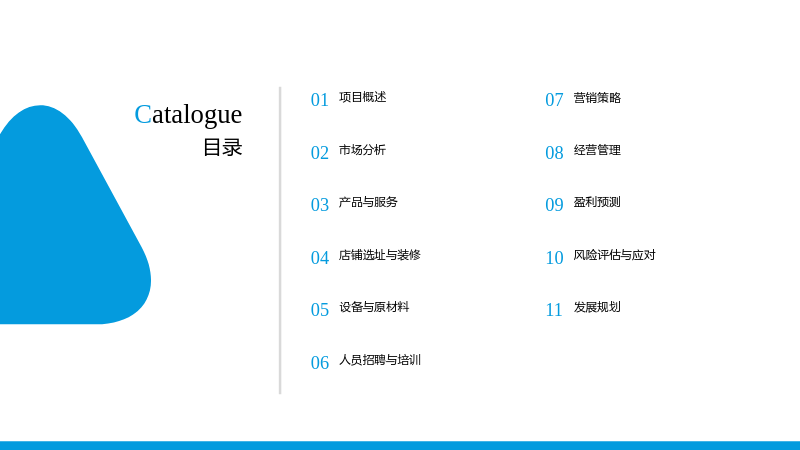 Catalogue
目录

01 项目概述

02 市场分析

03 产品与服务

04 店铺选址与装修

05 设备与原材料

06 人员招聘与培训

07 营销策略

08 经营管理

09 盈利预测

10 风险评估与应对

11 发展规划